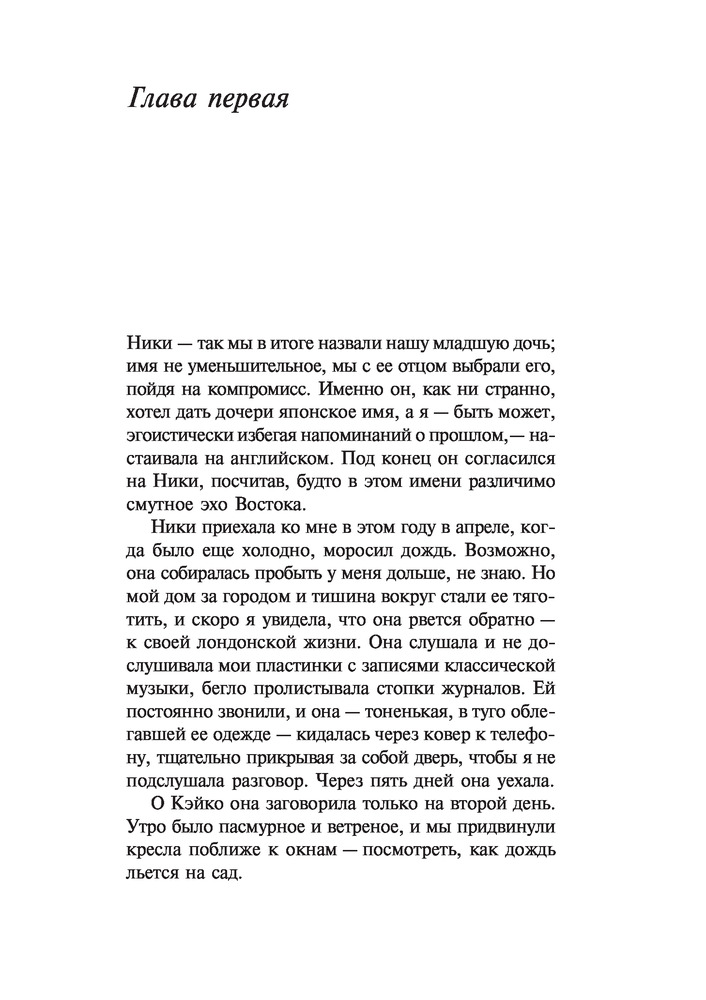 Глава первая

Ники — так мы в итоге назвали нашу младшую дочь; имя не уменьшительное, мы с ее отцом выбрали его, пойдя на компромисс. Именно он, как ни странно, хотел дать дочери японское имя, а я — быть может, эгоистически избегая напоминаний о прошлом,— настаивала на английском. Под конец он согласился на Ники, посчитав, будто в этом имени различимо смутное эхо Востока.

Ники приехала ко мне в этом году в апреле, когда было еще холодно, моросил дождь. Возможно, она собиралась пробыть у меня дольше, не знаю. Но мой дом за городом и тишина вокруг стали ее тяготить, и скоро я увидела, что она рвется обратно — к своей лондонской жизни. Она слушала и не дослушивала мои пластинки с записями классической музыки, бегло пролистывала стопки журналов. Ей постоянно звонили, и она — тоненькая, в туго облегавшей ее одежде — кидалась через ковер к телефону, тщательно прикрывая за собой дверь, чтобы я не подслушала разговор. Через пять дней она уехала.

О Кэйко она заговорила только на второй день. Утро было пасмурное и ветреное, и мы придвинули кресла поближе к окнам — посмотреть, как дождь льется на сад.